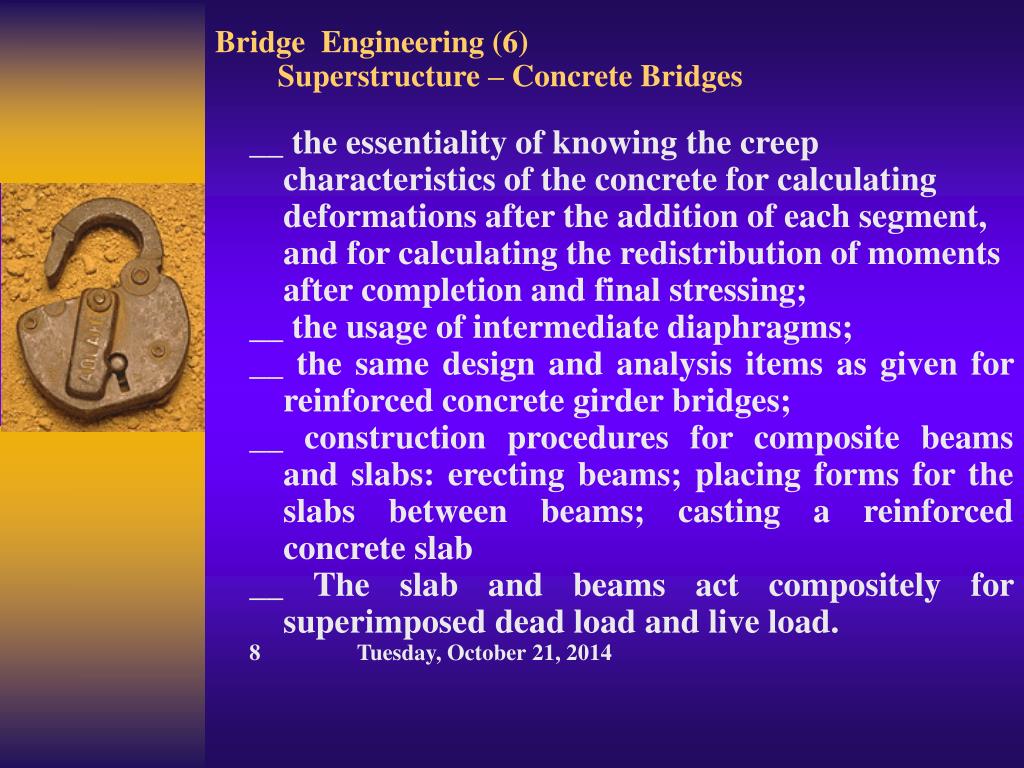 Bridge Engineering (6)
Superstructure – Concrete Bridges

__ the essentiality of knowing the creep characteristics of the concrete for calculating deformations after the addition of each segment, and for calculating the redistribution of moments after completion and final stressing;

__ the usage of intermediate diaphragms;

__ the same design and analysis items as given for reinforced concrete girder bridges;

__ construction procedures for composite beams and slabs: erecting beams; placing forms for the slabs between beams; casting a reinforced concrete slab

__ The slab and beams act compositely for superimposed dead load and live load.

8 Tuesday, October 21, 2014